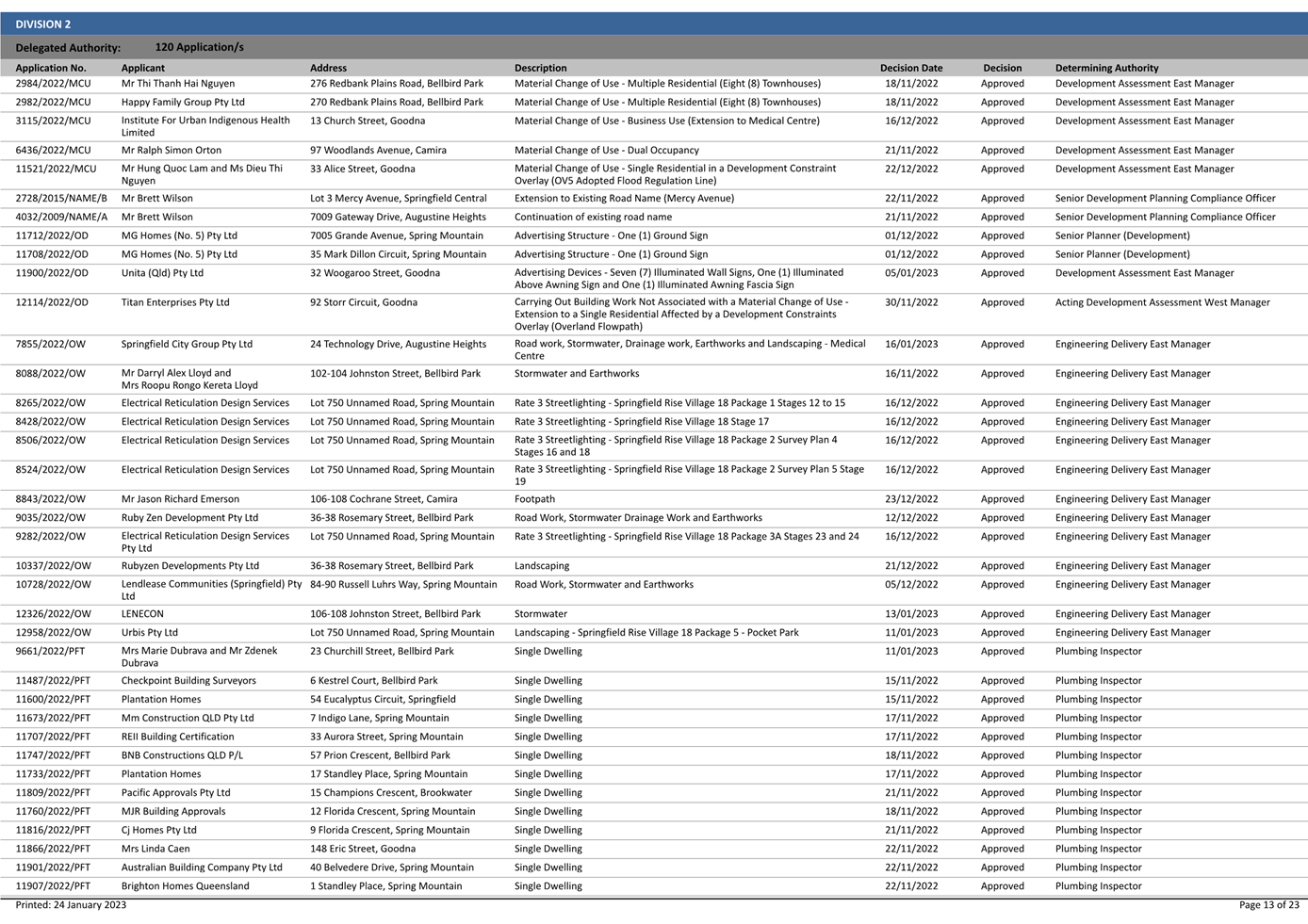 DIVISION 2

Delegated Authority: 120 Application/s

| Application No. | Applicant | Address | Description | Decision Date | Decision | Determining Authority |
|---|---|---|---|---|---|---|
| 2984/2022/MCU | Mr Thi Thanh Hai Nguyen | 276 Redbank Plains Road, Bellbird Park | Material Change of Use - Multiple Residential (Eight (8) Townhouses) | 18/11/2022 | Approved | Development Assessment East Manager |
| 2982/2022/MCU | Happy Family Group Pty Ltd | 270 Redbank Plains Road, Bellbird Park | Material Change of Use - Multiple Residential (Eight (8) Townhouses) | 18/11/2022 | Approved | Development Assessment East Manager |
| 3115/2022/MCU | Institute For Urban Indigenous Health Limited | 13 Church Street, Goodna | Material Change of Use - Business Use (Extension to Medical Centre) | 16/12/2022 | Approved | Development Assessment East Manager |
| 6436/2022/MCU | Mr Ralph Simon Orton | 97 Woodlands Avenue, Camira | Material Change of Use - Dual Occupancy | 21/11/2022 | Approved | Development Assessment East Manager |
| 11521/2022/MCU | Mr Hung Quoc Lam and Ms Dieu Thi Nguyen | 33 Alice Street, Goodna | Material Change of Use - Single Residential in a Development Constraint Overlay (OV5 Adopted Flood Regulation Line) | 22/12/2022 | Approved | Development Assessment East Manager |
| 2728/2015/NAME/B | Mr Brett Wilson | Lot 3 Mercy Avenue, Springfield Central | Extension to Existing Road Name (Mercy Avenue) | 22/11/2022 | Approved | Senior Development Planning Compliance Officer |
| 4032/2009/NAME/A | Mr Brett Wilson | 7009 Gateway Drive, Augustine Heights | Continuation of existing road name | 21/11/2022 | Approved | Senior Development Planning Compliance Officer |
| 11712/2022/OD | MG Homes (No. 5) Pty Ltd | 7005 Grande Avenue, Spring Mountain | Advertising Structure - One (1) Ground Sign | 01/12/2022 | Approved | Senior Planner (Development) |
| 11708/2022/OD | MG Homes (No. 5) Pty Ltd | 35 Mark Dillon Circuit, Spring Mountain | Advertising Structure - One (1) Ground Sign | 01/12/2022 | Approved | Senior Planner (Development) |
| 11900/2022/OD | Unita (Qld) Pty Ltd | 32 Woogaroo Street, Goodna | Advertising Devices - Seven (7) Illuminated Wall Signs, One (1) Illuminated Above Awning Sign and One (1) Illuminated Awning Fascia Sign | 05/01/2023 | Approved | Development Assessment East Manager |
| 12114/2022/OD | Titan Enterprises Pty Ltd | 92 Storr Circuit, Goodna | Carrying Out Building Work Not Associated with a Material Change of Use - Extension to a Single Residential Affected by a Development Constraints Overlay (Overland Flowpath) | 30/11/2022 | Approved | Acting Development Assessment West Manager |
| 7855/2022/OW | Springfield City Group Pty Ltd | 24 Technology Drive, Augustine Heights | Road work, Stormwater, Drainage work, Earthworks and Landscaping - Medical Centre | 16/01/2023 | Approved | Engineering Delivery East Manager |
| 8088/2022/OW | Mr Darryl Alex Lloyd and Mrs Roopu Rongo Kereta Lloyd | 102-104 Johnston Street, Bellbird Park | Stormwater and Earthworks | 16/11/2022 | Approved | Engineering Delivery East Manager |
| 8265/2022/OW | Electrical Reticulation Design Services | Lot 750 Unnamed Road, Spring Mountain | Rate 3 Streetlighting - Springfield Rise Village 18 Package 1 Stages 12 to 15 | 16/12/2022 | Approved | Engineering Delivery East Manager |
| 8428/2022/OW | Electrical Reticulation Design Services | Lot 750 Unnamed Road, Spring Mountain | Rate 3 Streetlighting - Springfield Rise Village 18 Stage 17 | 16/12/2022 | Approved | Engineering Delivery East Manager |
| 8506/2022/OW | Electrical Reticulation Design Services | Lot 750 Unnamed Road, Spring Mountain | Rate 3 Streetlighting - Springfield Rise Village 18 Package 2 Survey Plan 4 Stages 16 and 18 | 16/12/2022 | Approved | Engineering Delivery East Manager |
| 8524/2022/OW | Electrical Reticulation Design Services | Lot 750 Unnamed Road, Spring Mountain | Rate 3 Streetlighting - Springfield Rise Village 18 Package 2 Survey Plan 5 Stage 19 | 16/12/2022 | Approved | Engineering Delivery East Manager |
| 8843/2022/OW | Mr Jason Richard Emerson | 106-108 Cochrane Street, Camira | Footpath | 23/12/2022 | Approved | Engineering Delivery East Manager |
| 9035/2022/OW | Ruby Zen Development Pty Ltd | 36-38 Rosemary Street, Bellbird Park | Road Work, Stormwater Drainage Work and Earthworks | 12/12/2022 | Approved | Engineering Delivery East Manager |
| 9282/2022/OW | Electrical Reticulation Design Services Pty Ltd | Lot 750 Unnamed Road, Spring Mountain | Rate 3 Streetlighting - Springfield Rise Village 18 Package 3A Stages 23 and 24 | 16/12/2022 | Approved | Engineering Delivery East Manager |
| 10337/2022/OW | Rubyzen Developments Pty Ltd | 36-38 Rosemary Street, Bellbird Park | Landscaping | 21/12/2022 | Approved | Engineering Delivery East Manager |
| 10728/2022/OW | Lendlease Communities (Springfield) Pty Ltd | 84-90 Russell Luhrs Way, Spring Mountain | Road Work, Stormwater and Earthworks | 05/12/2022 | Approved | Engineering Delivery East Manager |
| 12326/2022/OW | LENECON | 106-108 Johnston Street, Bellbird Park | Stormwater | 13/01/2023 | Approved | Engineering Delivery East Manager |
| 12958/2022/OW | Urbis Pty Ltd | Lot 750 Unnamed Road, Spring Mountain | Landscaping - Springfield Rise Village 18 Package 5 - Pocket Park | 11/01/2023 | Approved | Engineering Delivery East Manager |
| 9661/2022/PFT | Mrs Marie Dubrava and Mr Zdenek Dubrava | 23 Churchill Street, Bellbird Park | Single Dwelling | 11/01/2023 | Approved | Plumbing Inspector |
| 11487/2022/PFT | Checkpoint Building Surveyors | 6 Kestrel Court, Bellbird Park | Single Dwelling | 15/11/2022 | Approved | Plumbing Inspector |
| 11600/2022/PFT | Plantation Homes | 54 Eucalyptus Circuit, Springfield | Single Dwelling | 15/11/2022 | Approved | Plumbing Inspector |
| 11673/2022/PFT | Mm Construction QLD Pty Ltd | 7 Indigo Lane, Spring Mountain | Single Dwelling | 17/11/2022 | Approved | Plumbing Inspector |
| 11707/2022/PFT | REII Building Certification | 33 Aurora Street, Spring Mountain | Single Dwelling | 17/11/2022 | Approved | Plumbing Inspector |
| 11747/2022/PFT | BNB Constructions QLD P/L | 57 Prion Crescent, Bellbird Park | Single Dwelling | 18/11/2022 | Approved | Plumbing Inspector |
| 11733/2022/PFT | Plantation Homes | 17 Standley Place, Spring Mountain | Single Dwelling | 17/11/2022 | Approved | Plumbing Inspector |
| 11809/2022/PFT | Pacific Approvals Pty Ltd | 15 Champions Crescent, Brookwater | Single Dwelling | 21/11/2022 | Approved | Plumbing Inspector |
| 11760/2022/PFT | MJR Building Approvals | 12 Florida Crescent, Spring Mountain | Single Dwelling | 18/11/2022 | Approved | Plumbing Inspector |
| 11816/2022/PFT | Cj Homes Pty Ltd | 9 Florida Crescent, Spring Mountain | Single Dwelling | 21/11/2022 | Approved | Plumbing Inspector |
| 11866/2022/PFT | Mrs Linda Caen | 148 Eric Street, Goodna | Single Dwelling | 22/11/2022 | Approved | Plumbing Inspector |
| 11901/2022/PFT | Australian Building Company Pty Ltd | 40 Belvedere Drive, Spring Mountain | Single Dwelling | 22/11/2022 | Approved | Plumbing Inspector |
| 11907/2022/PFT | Brighton Homes Queensland | 1 Standley Place, Spring Mountain | Single Dwelling | 22/11/2022 | Approved | Plumbing Inspector |

Printed: 24 January 2023

Page 13 of 23